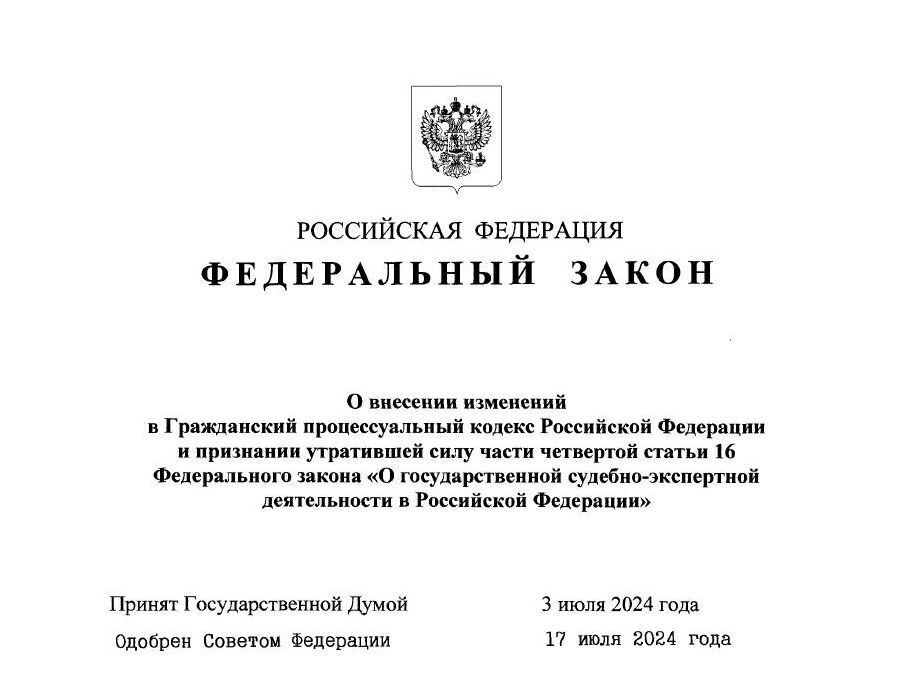 РОССИЙСКАЯ ФЕДЕРАЦИЯ

ФЕДЕРАЛЬНЫЙ ЗАКОН

О внесении изменений в Гражданский процессуальный кодекс Российской Федерации и признании утратившей силу части четвертой статьи 16 Федерального закона «О государственной судебно-экспертной деятельности в Российской Федерации»

Принят Государственной Думой 3 июля 2024 года

Одобрен Советом Федерации 17 июля 2024 года